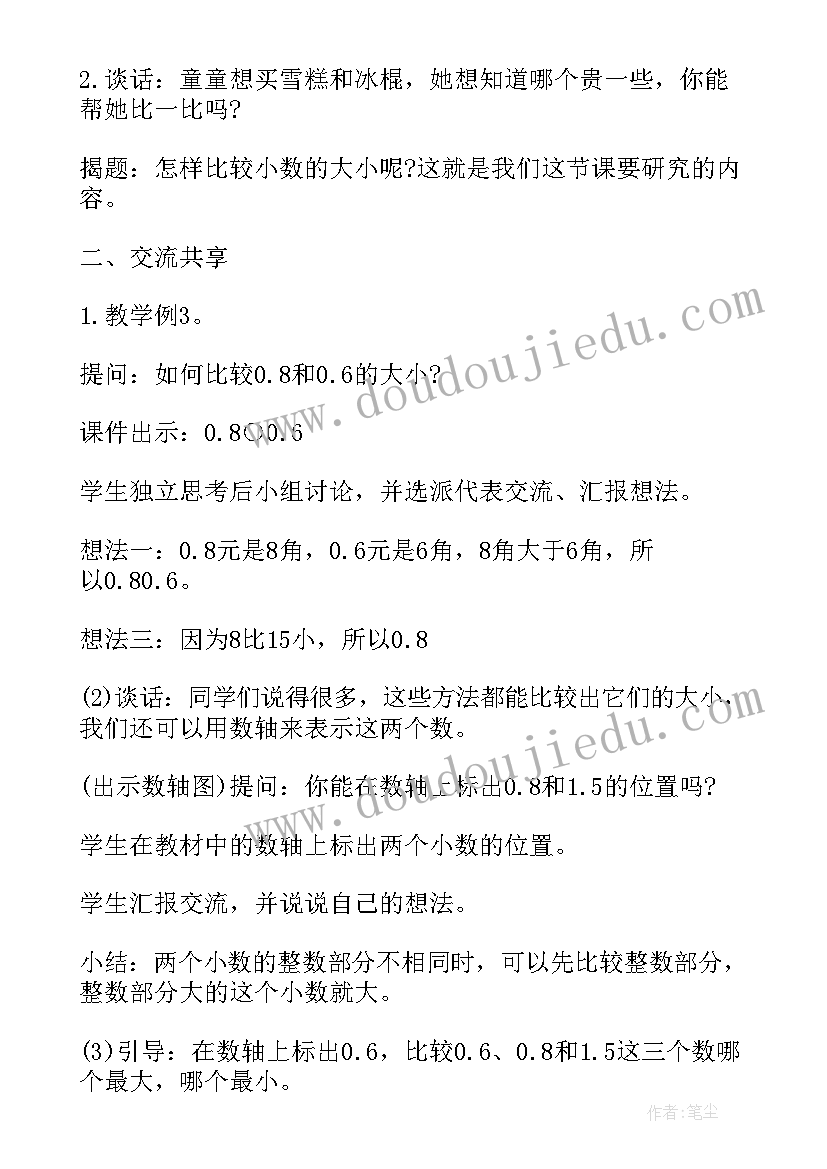 2.谈话：童童想买雪糕和冰棍，她想知道哪个贵一些，你能帮她比一比吗?

揭题：怎样比较小数的大小呢?这就是我们这节课要研究的内容。

二、交流共享

1.教学例3。

提问：如何比较0.8和0.6的大小?

课件出示：0.8○0.6

学生独立思考后小组讨论，并选派代表交流、汇报想法。

想法一：0.8元是8角，0.6元是6角，8角大于6角，所以0.80.6。

想法三：因为8比15小，所以0.8

(2)谈话：同学们说得很多，这些方法都能比较出它们的大小，我们还可以用数轴来表示这两个数。

(出示数轴图)提问：你能在数轴上标出0.8和1.5的位置吗?

学生在教材中的数轴上标出两个小数的位置。

学生汇报交流，并说说自己的想法。

小结：两个小数的整数部分不相同时，可以先比较整数部分，整数部分大的这个小数就大。

(3)引导：在数轴上标出0.6，比较0.6、0.8和1.5这三个数哪个最大，哪个最小。

www.doudoujiedu.com

作者：笔尘